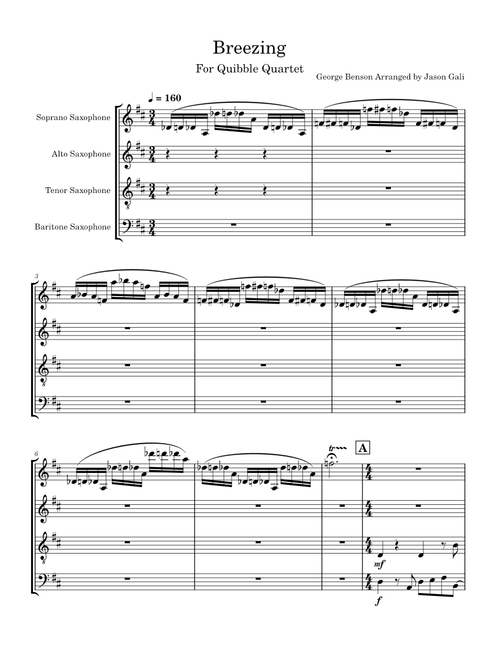 Breezing

For Quibble Quartet

George Benson Arranged by Jason Gali

♩ = 160

Soprano Saxophone

Alto Saxophone

Tenor Saxophone

Baritone Saxophone

3

6

A

mf

f